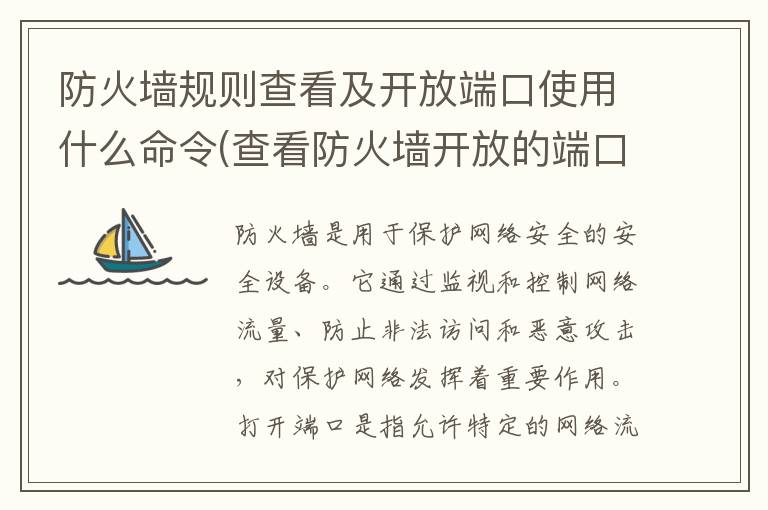 防火墙规则查看及开放端口使用什么命令(查看防火墙开放的端口

防火墙是用于保护网络安全的安全设备。它通过监视和控制网络流量、防止非法访问和恶意攻击，对保护网络发挥着重要作用。打开端口是指允许特定的网络流